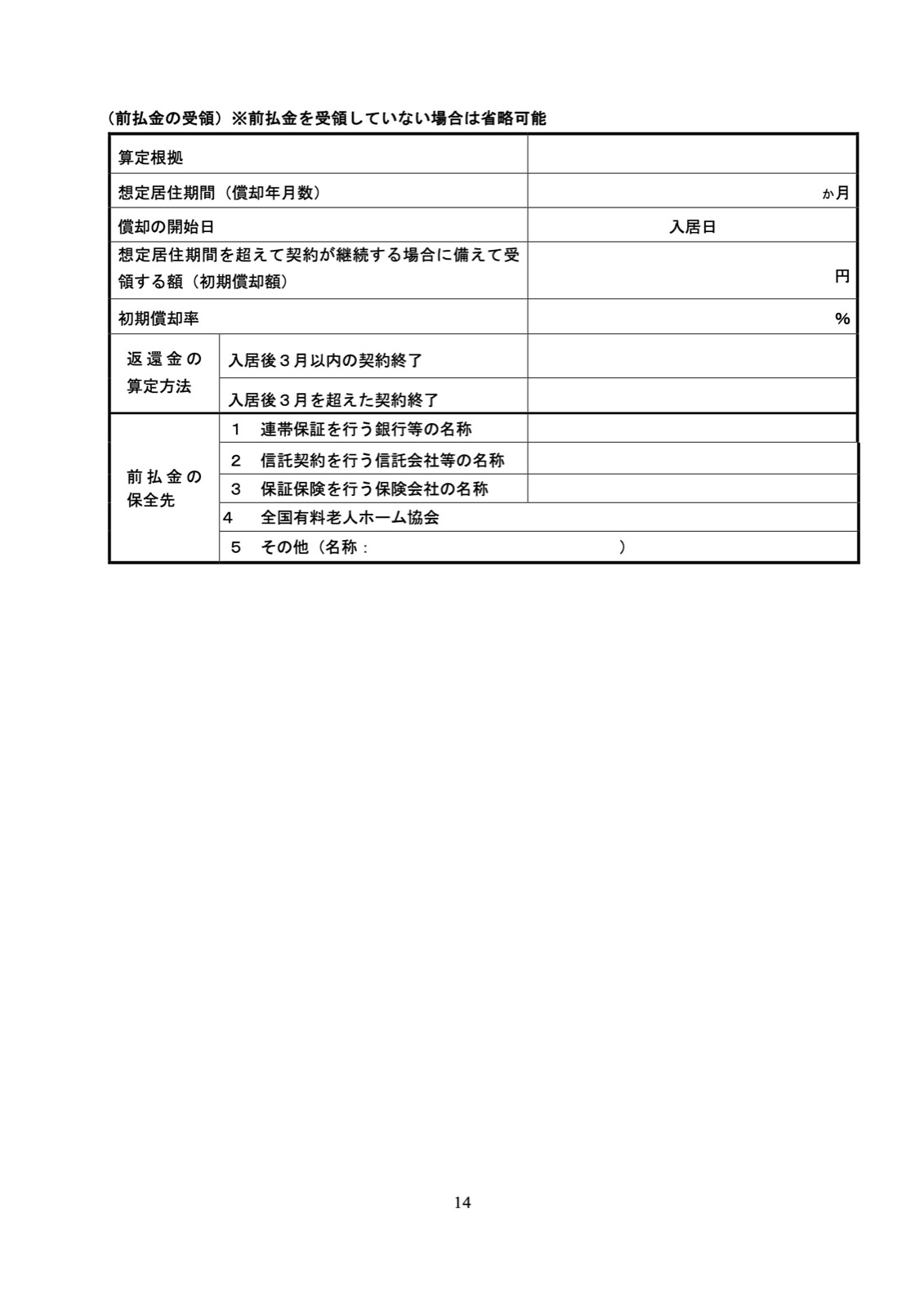 （前払金の受領）※前払金を受領していない場合は省略可能

| 算定根拠 | | |
|---|---|---|
| 想定居住期間（償却年月数） | | か月 |
| 償却の開始日 | | 入居日 |
| 想定居住期間を超えて契約が継続する場合に備えて受領する額（初期償却額） | | 円 |
| 初期償却率 | | % |
| 返還金の算定方法 | 入居後３月以内の契約終了 | |
| | 入居後３月を超えた契約終了 | |
| 前払金の保全先 | １ 連帯保証を行う銀行等の名称 | |
| | ２ 信託契約を行う信託会社等の名称 | |
| | ３ 保証保険を行う保険会社の名称 | |
| | 4 全国有料老人ホーム協会 | |
| | ５ その他（名称： ） | |

14